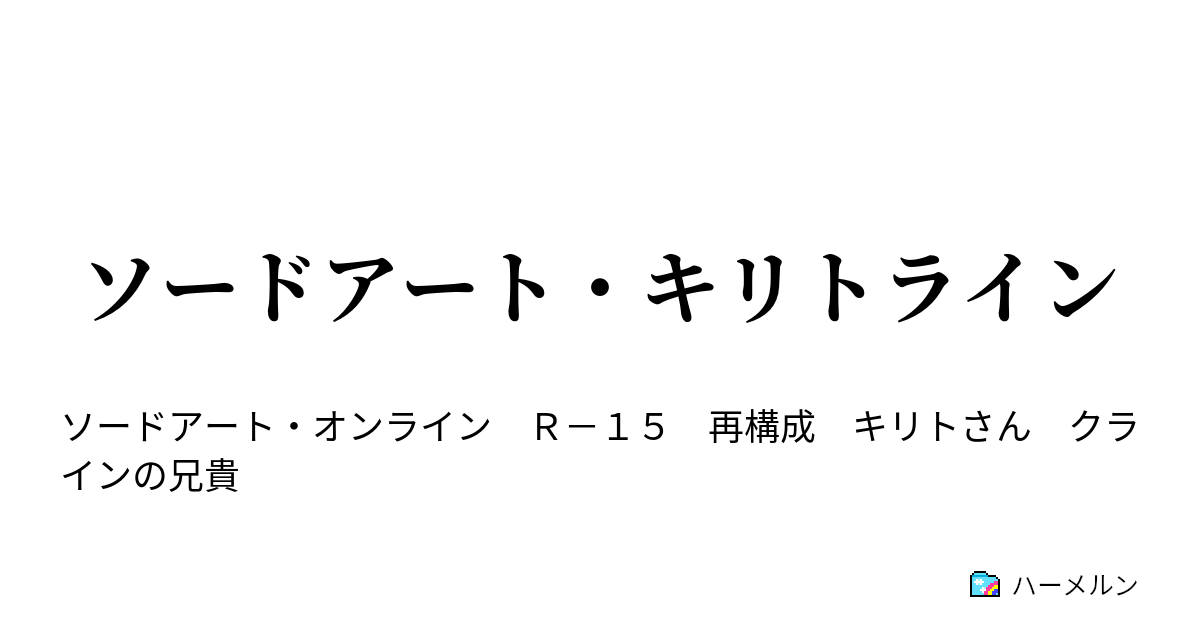 ソードアート・キリトライン

ソードアート・オンライン　Ｒ－１５　再構成　キリトさん　クラインの兄貴

ハーメルン